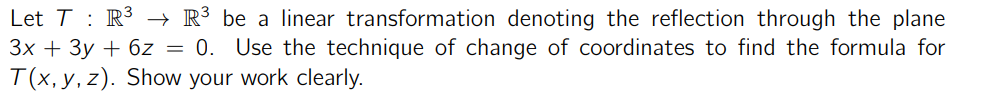 Let $T : \mathbb{R}^3 \to \mathbb{R}^3$ be a linear transformation denoting the reflection through the plane $3x + 3y + 6z = 0$. Use the technique of change of coordinates to find the formula for $T(x, y, z)$. Show your work clearly.